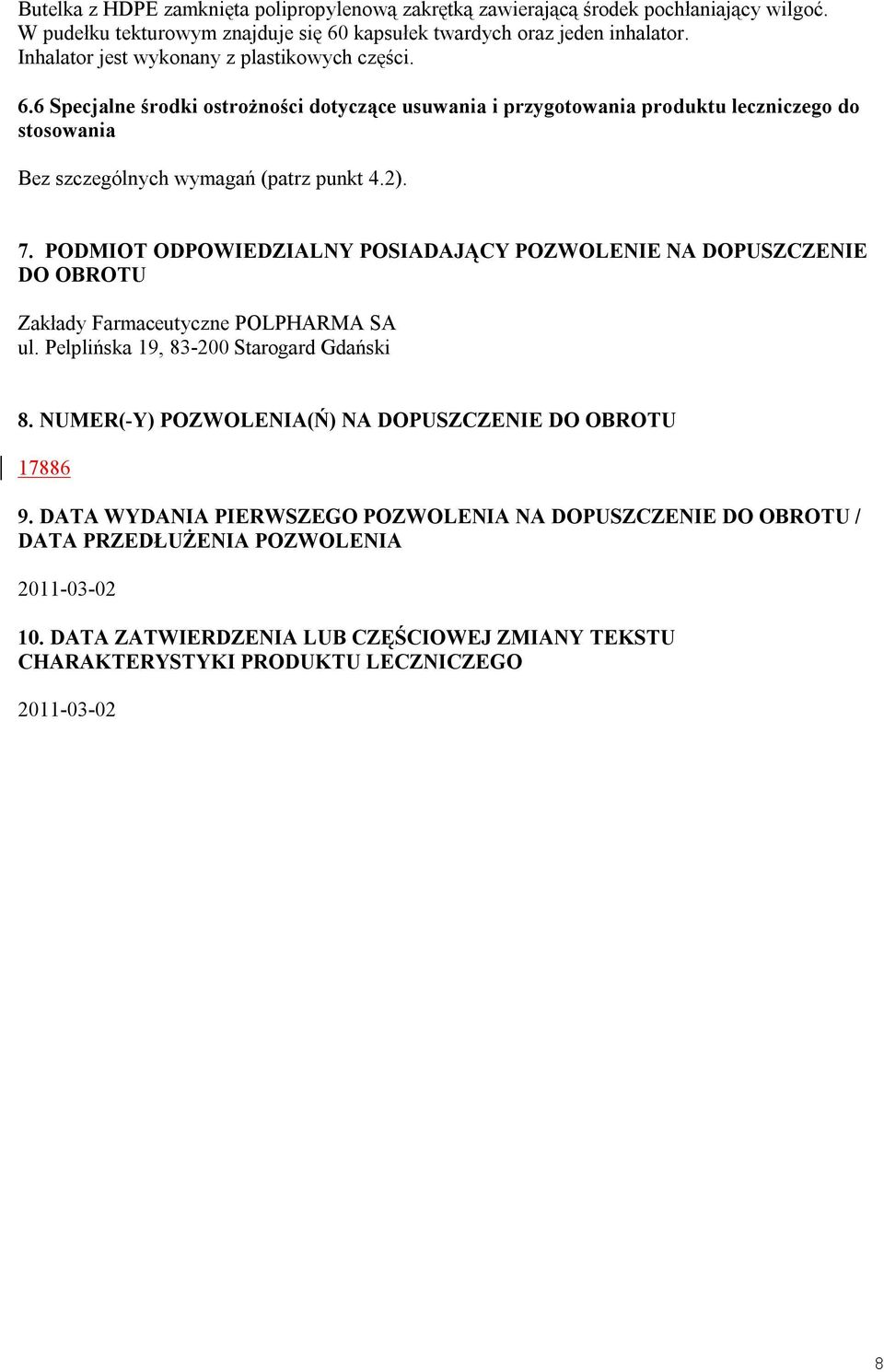 Butelka z HDPE zamknięta polipropylenową zakrętką zawierającą środek pochłaniający wilgoć. W pudełku tekturowym znajduje się 60 kapsułek twardych oraz jeden inhalator. Inhalator jest wykonany z plastikowych części.

6.6 Specjalne środki ostrożności dotyczące usuwania i przygotowania produktu leczniczego do stosowania

Bez szczególnych wymagań (patrz punkt 4.2).

7. PODMIOT ODPOWIEDZIALNY POSIADAJĄCY POZWOLENIE NA DOPUSZCZENIE DO OBROTU

Zakłady Farmaceutyczne POLPHARMA SA
ul. Pelplińska 19, 83-200 Starogard Gdański

8. NUMER(-Y) POZWOLENIA(Ń) NA DOPUSZCZENIE DO OBROTU

17886

9. DATA WYDANIA PIERWSZEGO POZWOLENIA NA DOPUSZCZENIE DO OBROTU / DATA PRZEDŁUŻENIA POZWOLENIA

2011-03-02

10. DATA ZATWIERDZENIA LUB CZĘŚCIOWEJ ZMIANY TEKSTU CHARAKTERYSTYKI PRODUKTU LECZNICZEGO

2011-03-02

8